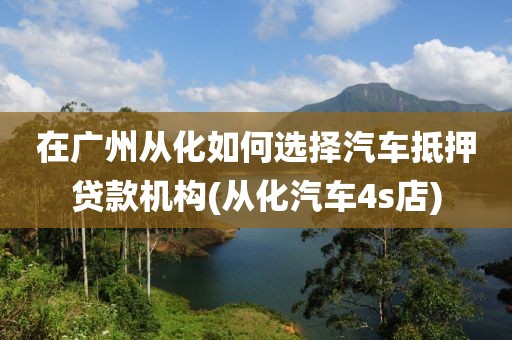 在广州从化如何选择汽车抵押贷款机构(从化汽车4s店)